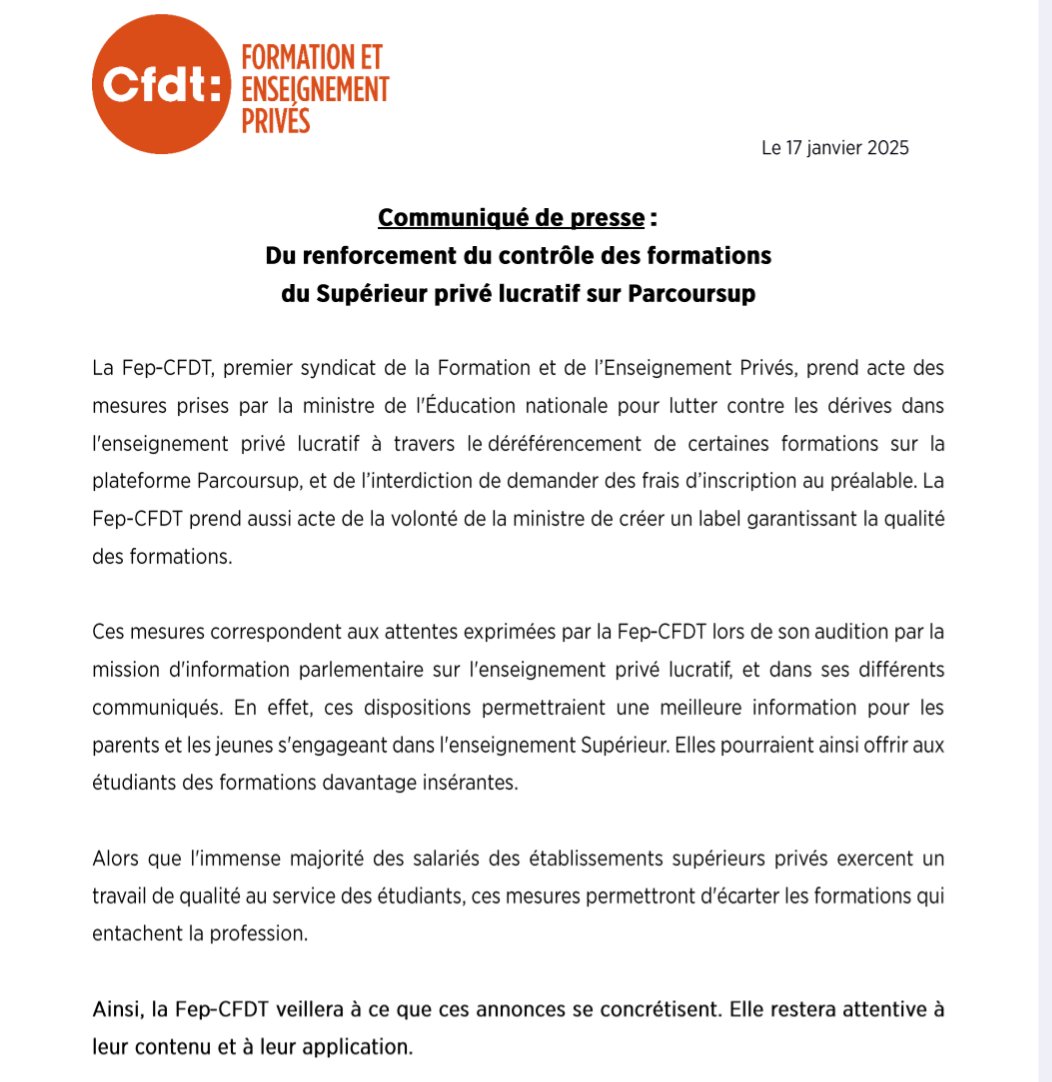 Cfdt: FORMATION ET ENSEIGNEMENT PRIVÉS

Le 17 janvier 2025

Communiqué de presse :
Du renforcement du contrôle des formations du Supérieur privé lucratif sur Parcoursup

La Fep-CFDT, premier syndicat de la Formation et de l'Enseignement Privés, prend acte des mesures prises par la ministre de l'Éducation nationale pour lutter contre les dérives dans l'enseignement privé lucratif à travers le déréférencement de certaines formations sur la plateforme Parcoursup, et de l'interdiction de demander des frais d'inscription au préalable. La Fep-CFDT prend aussi acte de la volonté de la ministre de créer un label garantissant la qualité des formations.

Ces mesures correspondent aux attentes exprimées par la Fep-CFDT lors de son audition par la mission d'information parlementaire sur l'enseignement privé lucratif, et dans ses différents communiqués. En effet, ces dispositions permettraient une meilleure information pour les parents et les jeunes s'engageant dans l'enseignement Supérieur. Elles pourraient ainsi offrir aux étudiants des formations davantage insérantes.

Alors que l'immense majorité des salariés des établissements supérieurs privés exercent un travail de qualité au service des étudiants, ces mesures permettront d'écarter les formations qui entachent la profession.

Ainsi, la Fep-CFDT veillera à ce que ces annonces se concrétisent. Elle restera attentive à leur contenu et à leur application.